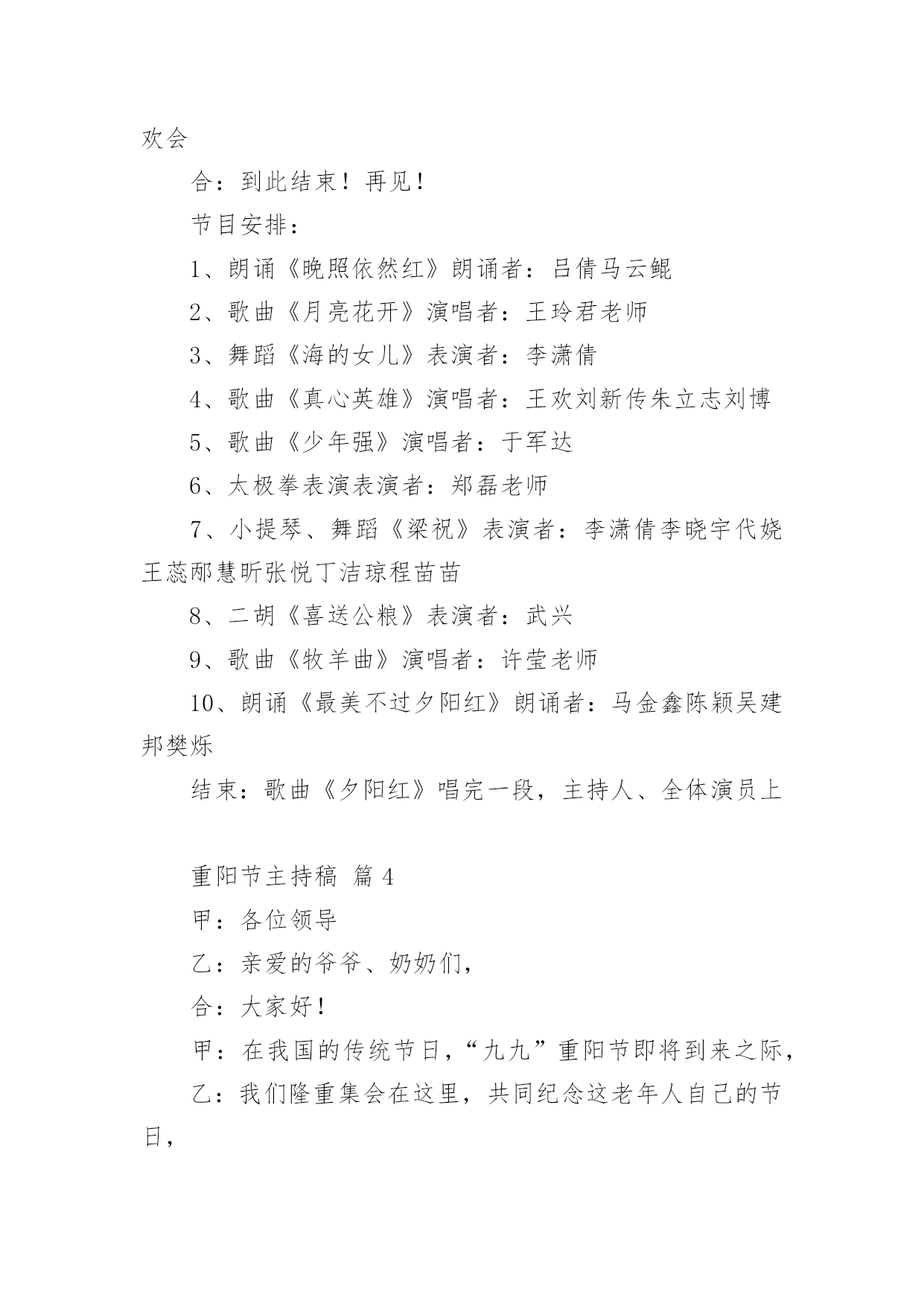 欢会

合：到此结束！再见！

节目安排：

1、朗诵《晚照依然红》朗诵者：吕倩马云鲲

2、歌曲《月亮花开》演唱者：王玲君老师

3、舞蹈《海的女儿》表演者：李潇倩

4、歌曲《真心英雄》演唱者：王欢刘新传朱立志刘博

5、歌曲《少年强》演唱者：于军达

6、太极拳表演表演者：郑磊老师

7、小提琴、舞蹈《梁祝》表演者：李潇倩李晓宇代娆王蕊邴慧昕张悦丁洁琼程苗苗

8、二胡《喜送公粮》表演者：武兴

9、歌曲《牧羊曲》演唱者：许莹老师

10、朗诵《最美不过夕阳红》朗诵者：马金鑫陈颖吴建邦樊烁

结束：歌曲《夕阳红》唱完一段，主持人、全体演员上

重阳节主持稿 篇4

甲：各位领导

乙：亲爱的爷爷、奶奶们，

合：大家好！

甲：在我国的传统节日，“九九”重阳节即将到来之际，

乙：我们隆重集会在这里，共同纪念这老年人自己的节日，